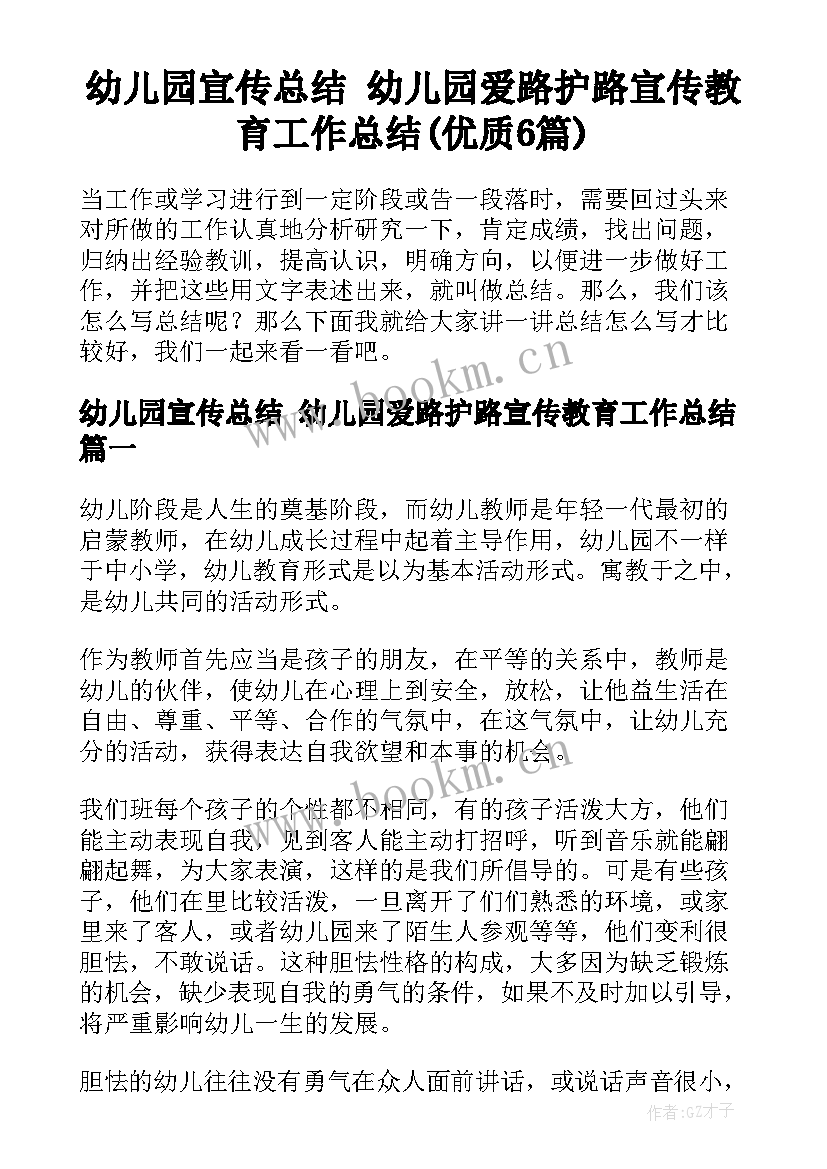 幼儿园宣传总结 幼儿园爱路护路宣传教育工作总结(优质6篇)

当工作或学习进行到一定阶段或告一段落时，需要回过头来对所做的工作认真地分析研究一下，肯定成绩，找出问题，归纳出经验教训，提高认识，明确方向，以便进一步做好工作，并把这些用文字表述出来，就叫做总结。那么，我们该怎么写总结呢？那么下面我就给大家讲一讲总结怎么写才比较好，我们一起来看一看吧。

www.bookm.cn

幼儿园宣传总结 幼儿园爱路护路宣传教育工作总结篇一

幼儿阶段是人生的奠基阶段，而幼儿教师是年轻一代最初的启蒙教师，在幼儿成长过程中起着主导作用，幼儿园不一样于中小学，幼儿教育形式是以为基本活动形式。寓教于之中，是幼儿共同的活动形式。

作为教师首先应当是孩子的朋友，在平等的关系中，教师是幼儿的伙伴，使幼儿在心理上到安全，放松，让他益生活在自由、尊重、平等、合作的气氛中，在这气氛中，让幼儿充分的活动，获得表达自我欲望和本事的机会。

www.bookm.cn

我们班每个孩子的个性都不相同，有的孩子活泼大方，他们能主动表现自我，见到客人能主动打招呼，听到音乐就能翩翩起舞，为大家表演，这样的是我们所倡导的。可是有些孩子，他们在里比较活泼，一旦离开了们们熟悉的环境，或家里来了客人，或者幼儿园来了陌生人参观等等，他们变利很胆怯，不敢说话。这种胆怯性格的构成，大多因为缺乏锻炼的机会，缺少表现自我的勇气的条件，如果不及时加以引导，将严重影响幼儿一生的发展。

胆怯的幼儿往往没有勇气在众人面前讲话，或说话声音很小，

作者:GZ才子